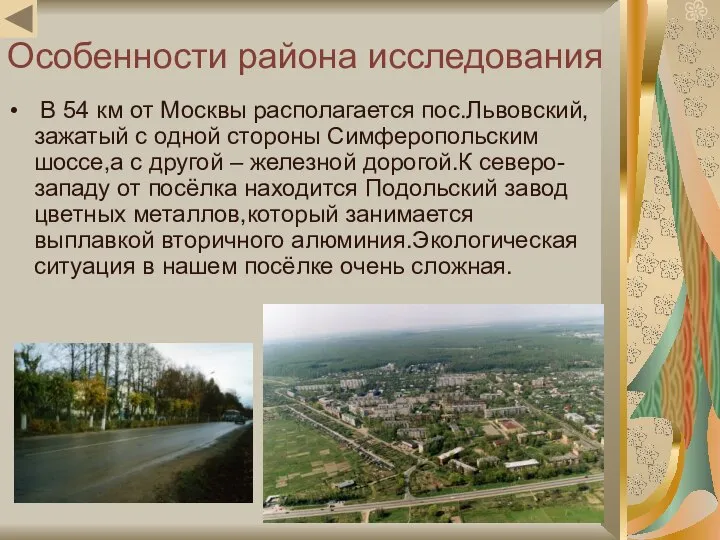 Особенности района исследования

• В 54 км от Москвы располагается пос.Львовский, зажатый с одной стороны Симферопольским шоссе,а с другой – железной дорогой.К северо-западу от посёлка находится Подольский завод цветных металлов,который занимается выплавкой вторичного алюминия.Экологическая ситуация в нашем посёлке очень сложная.